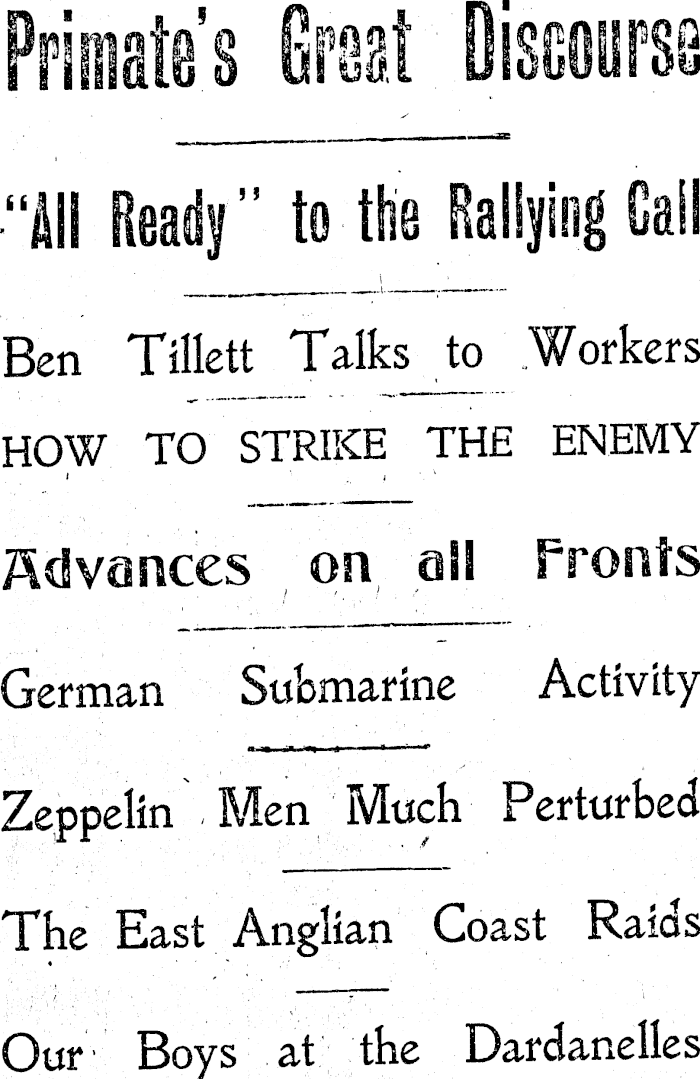 Primate's Great Discourse

"All Ready" to the Rallying Call

Ben Tillett Talks to Workers

HOW TO STRIKE THE ENEMY

Advances on all Fronts

German Submarine Activity

Zeppelin Men Much Perturbed

The East Anglian Coast Raids

Our Boys at the Dardanelles